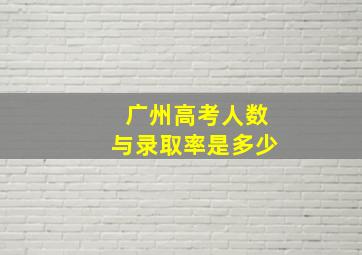 广州高考人数
与录取率是多少